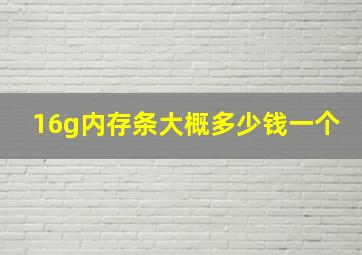 16g内存条大概多少钱一个